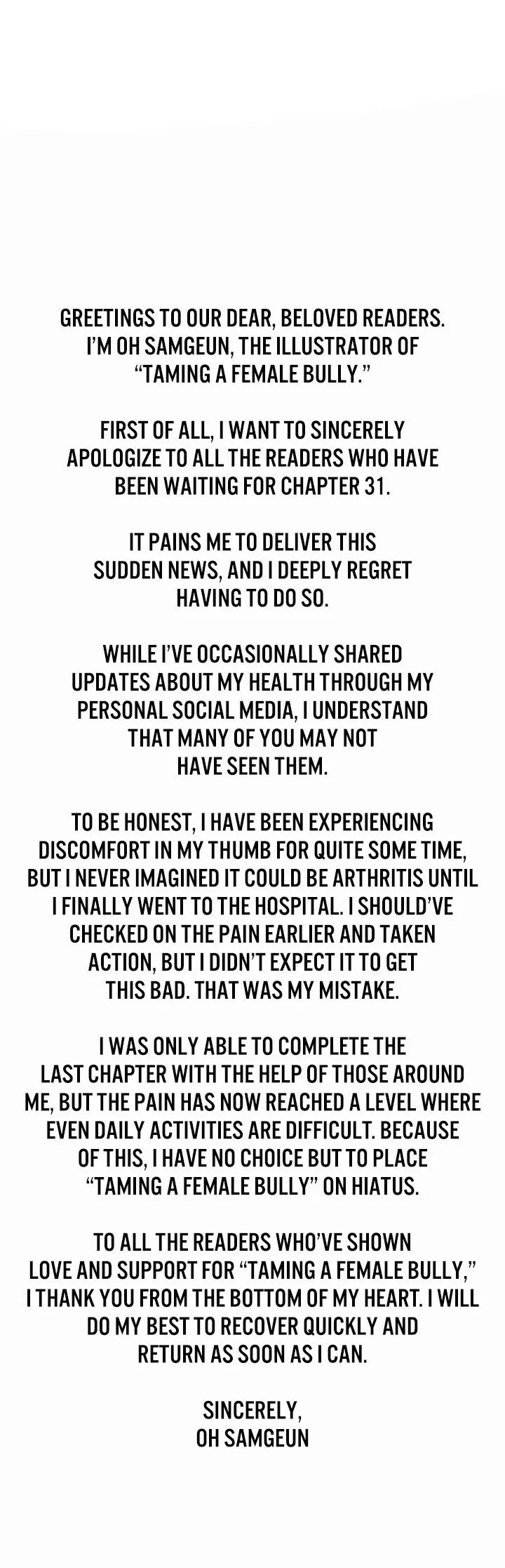 GREETINGS TO OUR DEAR, BELOVED READERS. I'M OH SAMGEUN, THE ILLUSTRATOR OF "TAMING A FEMALE BULLY."

FIRST OF ALL, I WANT TO SINCERELY APOLOGIZE TO ALL THE READERS WHO HAVE BEEN WAITING FOR CHAPTER 31.

IT PAINS ME TO DELIVER THIS SUDDEN NEWS, AND I DEEPLY REGRET HAVING TO DO SO.

WHILE I'VE OCCASIONALLY SHARED UPDATES ABOUT MY HEALTH THROUGH MY PERSONAL SOCIAL MEDIA, I UNDERSTAND THAT MANY OF YOU MAY NOT HAVE SEEN THEM.

TO BE HONEST, I HAVE BEEN EXPERIENCING DISCOMFORT IN MY THUMB FOR QUITE SOME TIME, BUT I NEVER IMAGINED IT COULD BE ARTHRITIS UNTIL I FINALLY WENT TO THE HOSPITAL. I SHOULD'VE CHECKED ON THE PAIN EARLIER AND TAKEN ACTION, BUT I DIDN'T EXPECT IT TO GET THIS BAD. THAT WAS MY MISTAKE.

I WAS ONLY ABLE TO COMPLETE THE LAST CHAPTER WITH THE HELP OF THOSE AROUND ME, BUT THE PAIN HAS NOW REACHED A LEVEL WHERE EVEN DAILY ACTIVITIES ARE DIFFICULT. BECAUSE OF THIS, I HAVE NO CHOICE BUT TO PLACE "TAMING A FEMALE BULLY" ON HIATUS.

TO ALL THE READERS WHO'VE SHOWN LOVE AND SUPPORT FOR "TAMING A FEMALE BULLY," I THANK YOU FROM THE BOTTOM OF MY HEART. I WILL DO MY BEST TO RECOVER QUICKLY AND RETURN AS SOON AS I CAN.

SINCERELY,
OH SAMGEUN